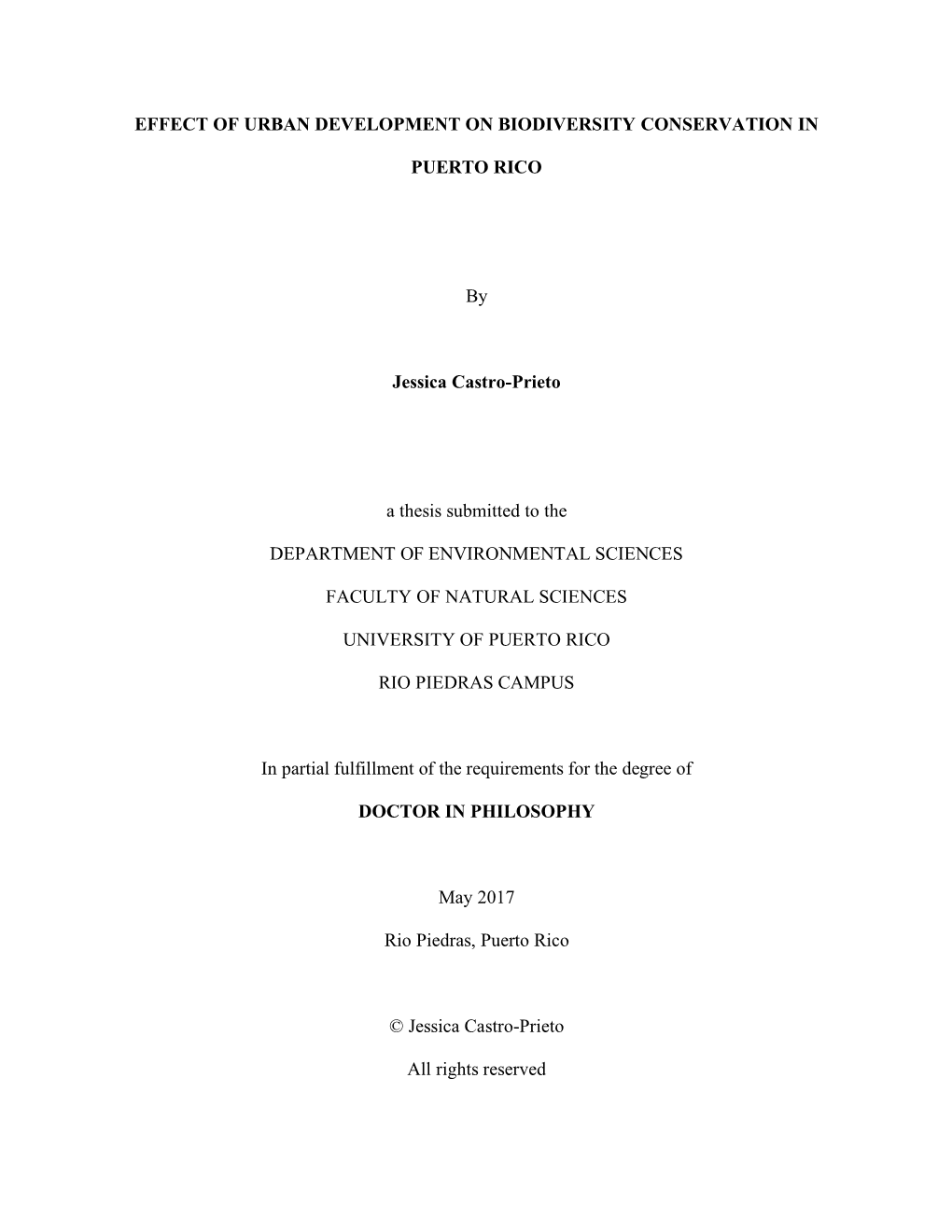 EFFECT OF URBAN DEVELOPMENT ON BIODIVERSITY CONSERVATION IN PUERTO RICO

By

Jessica Castro-Prieto

a thesis submitted to the

DEPARTMENT OF ENVIRONMENTAL SCIENCES

FACULTY OF NATURAL SCIENCES

UNIVERSITY OF PUERTO RICO

RIO PIEDRAS CAMPUS

In partial fulfillment of the requirements for the degree of

DOCTOR IN PHILOSOPHY

May 2017

Rio Piedras, Puerto Rico

© Jessica Castro-Prieto

All rights reserved